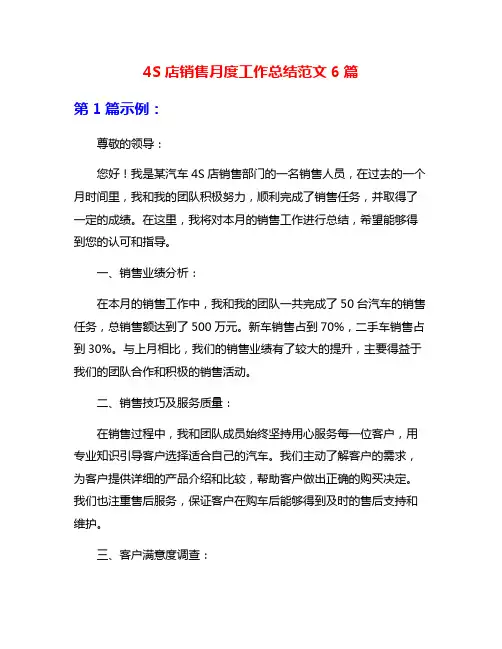 4S 店销售月度工作总结范文 6 篇

第 1 篇示例：

尊敬的领导：

您好！我是某汽车 4S 店销售部门的一名销售人员，在过去的一个月时间里，我和我的团队积极努力，顺利完成了销售任务，并取得了一定的成绩。在这里，我将对本月的销售工作进行总结，希望能够得到您的认可和指导。

一、销售业绩分析：

在本月的销售工作中，我和我的团队一共完成了 50 台汽车的销售任务，总销售额达到了 500 万元。新车销售占到 70%，二手车销售占到 30%。与上月相比，我们的销售业绩有了较大的提升，主要得益于我们的团队合作和积极的销售活动。

二、销售技巧及服务质量：

在销售过程中，我和团队成员始终坚持用心服务每一位客户，用专业知识引导客户选择适合自己的汽车。我们主动了解客户的需求，为客户提供详细的产品介绍和比较，帮助客户做出正确的购买决定。我们也注重售后服务，保证客户在购车后能够得到及时的售后支持和维护。

三、客户满意度调查：